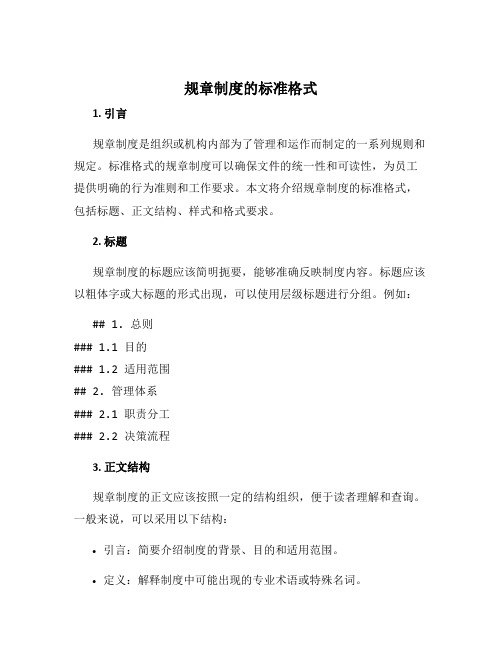 规章制度的标准格式

1. 引言

规章制度是组织或机构内部为了管理和运作而制定的一系列规则和规定。标准格式的规章制度可以确保文件的统一性和可读性，为员工提供明确的行为准则和工作要求。本文将介绍规章制度的标准格式，包括标题、正文结构、样式和格式要求。

2. 标题

规章制度的标题应该简明扼要，能够准确反映制度内容。标题应该以粗体字或大标题的形式出现，可以使用层级标题进行分组。例如：

## 1. 总则
### 1.1 目的
### 1.2 适用范围
## 2. 管理体系
### 2.1 职责分工
### 2.2 决策流程

3. 正文结构

规章制度的正文应该按照一定的结构组织，便于读者理解和查询。一般来说，可以采用以下结构：

• 引言：简要介绍制度的背景、目的和适用范围。

• 定义：解释制度中可能出现的专业术语或特殊名词。